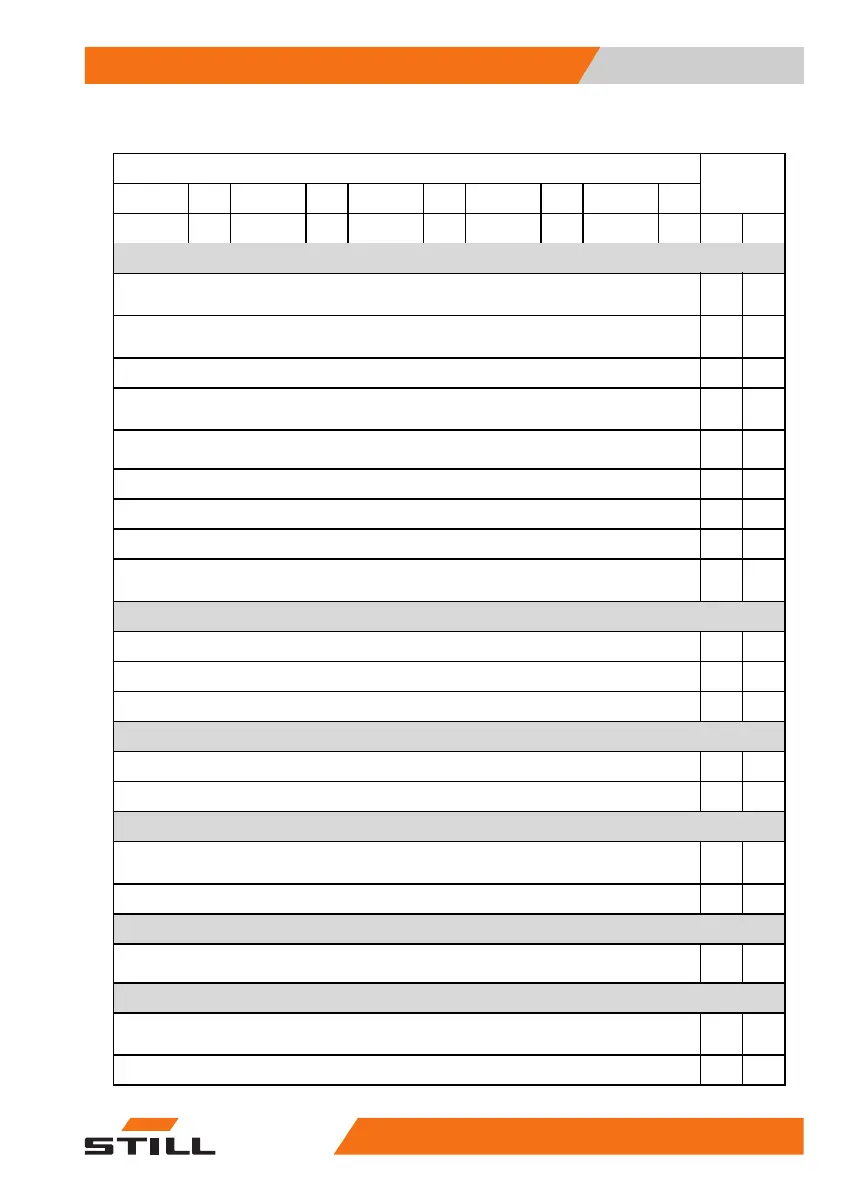 STILL